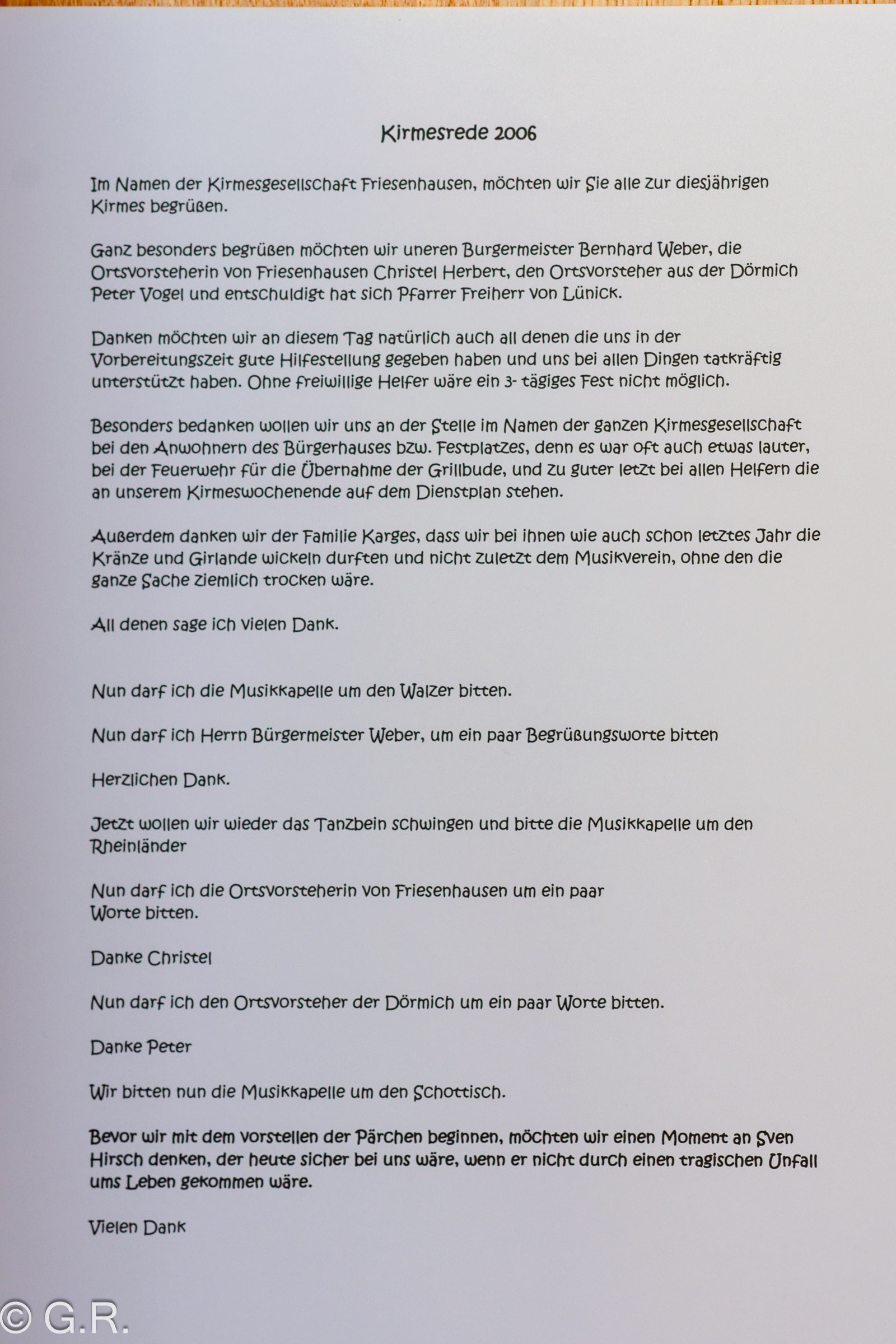 Kirmesrede 2006

Im Namen der Kirmesgesellschaft Friesenhausen, möchten wir Sie alle zur diesjährigen Kirmes begrüßen.

Ganz besonders begrüßen möchten wir uneren Burgermeister Bernhard Weber, die Ortsvorsteherin von Friesenhausen Christel Herbert, den Ortsvorsteher aus der Dörmich Peter Vogel und entschuldigt hat sich Pfarrer Freiherr von Lünick.

Danken möchten wir an diesem Tag natürlich auch all denen die uns in der Vorbereitungszeit gute Hilfestellung gegeben haben und uns bei allen Dingen tatkräftig unterstützt haben. Ohne freiwillige Helfer wäre ein 3- tägiges Fest nicht möglich.

Besonders bedanken wollen wir uns an der Stelle im Namen der ganzen Kirmesgesellschaft bei den Anwohnern des Bürgerhauses bzw. Festplatzes, denn es war oft auch etwas lauter, bei der Feuerwehr für die Übernahme der Grillbude, und zu guter letzt bei allen Helfern die an unserem Kirmeswochenende auf dem Dienstplan stehen.

Außerdem danken wir der Familie Karges, dass wir bei ihnen wie auch schon letztes Jahr die Kränze und Girlande wickeln durften und nicht zuletzt dem Musikverein, ohne den die ganze Sache ziemlich trocken wäre.

All denen sage ich vielen Dank.

Nun darf ich die Musikkapelle um den Walzer bitten.

Nun darf ich Herrn Bürgermeister Weber, um ein paar Begrüßungsworte bitten

Herzlichen Dank.

Jetzt wollen wir wieder das Tanzbein schwingen und bitte die Musikkapelle um den Rheinländer

Nun darf ich die Ortsvorsteherin von Friesenhausen um ein paar Worte bitten.

Danke Christel

Nun darf ich den Ortsvorsteher der Dörmich um ein paar Worte bitten.

Danke Peter

Wir bitten nun die Musikkapelle um den Schottisch.

Bevor wir mit dem vorstellen der Pärchen beginnen, möchten wir einen Moment an Sven Hirsch denken, der heute sicher bei uns wäre, wenn er nicht durch einen tragischen Unfall ums Leben gekommen wäre.

Vielen Dank

© G.R.